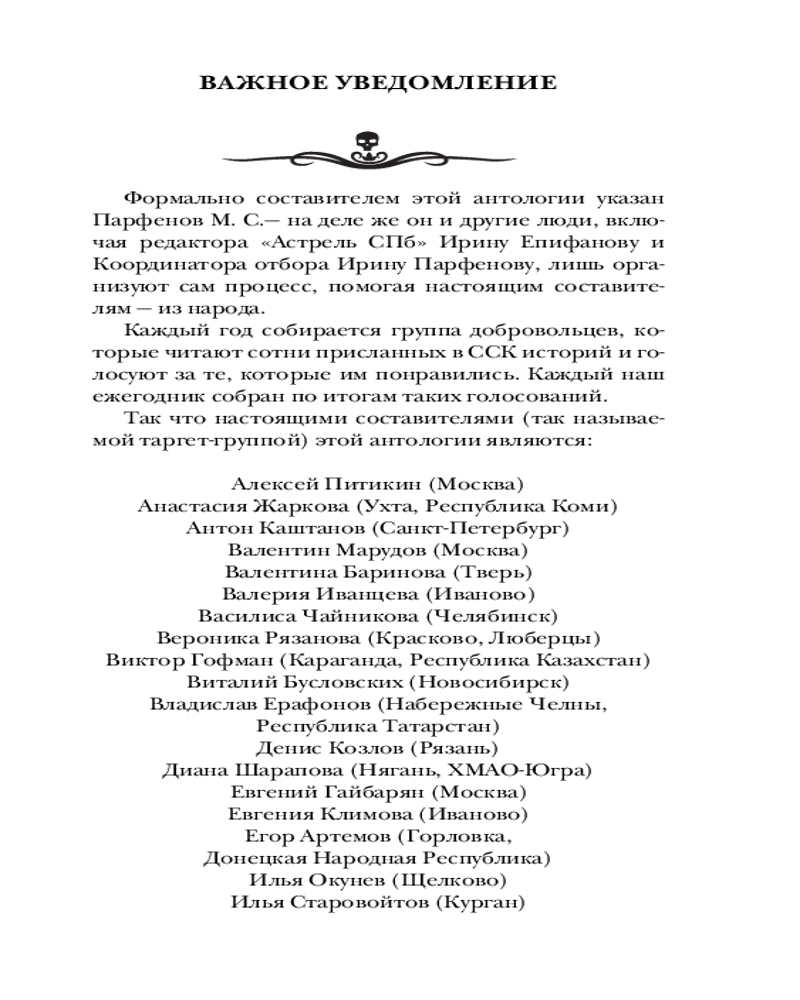 ВАЖНОЕ УВЕДОМЛЕНИЕ

Формально составителем этой антологии указан Парфенов М. С.— на деле же он и другие люди, включая редактора «Астрель СПб» Ирину Епифанову и Координатора отбора Ирину Парфенову, лишь организуют сам процесс, помогая настоящим составителям — из народа.

Каждый год собирается группа добровольцев, которые читают сотни присланных в ССК историй и голосуют за те, которые им понравились. Каждый наш ежегодник собран по итогам таких голосований.

Так что настоящими составителями (так называемой таргет-группой) этой антологии являются:

Алексей Питикин (Москва)
Анастасия Жаркова (Ухта, Республика Коми)
Антон Каштанов (Санкт-Петербург)
Валентин Марудов (Москва)
Валентина Баринова (Тверь)
Валерия Иванцева (Иваново)
Василиса Чайникова (Челябинск)
Вероника Рязанова (Красково, Люберцы)
Виктор Гофман (Караганда, Республика Казахстан)
Виталий Бусловских (Новосибирск)
Владислав Ерафонов (Набережные Челны, Республика Татарстан)
Денис Козлов (Рязань)
Диана Шарапова (Нягань, ХМАО-Югра)
Евгений Гайбарян (Москва)
Евгения Климова (Иваново)
Егор Артемов (Горловка, Донецкая Народная Республика)
Илья Окунев (Щелково)
Илья Старовойтов (Курган)